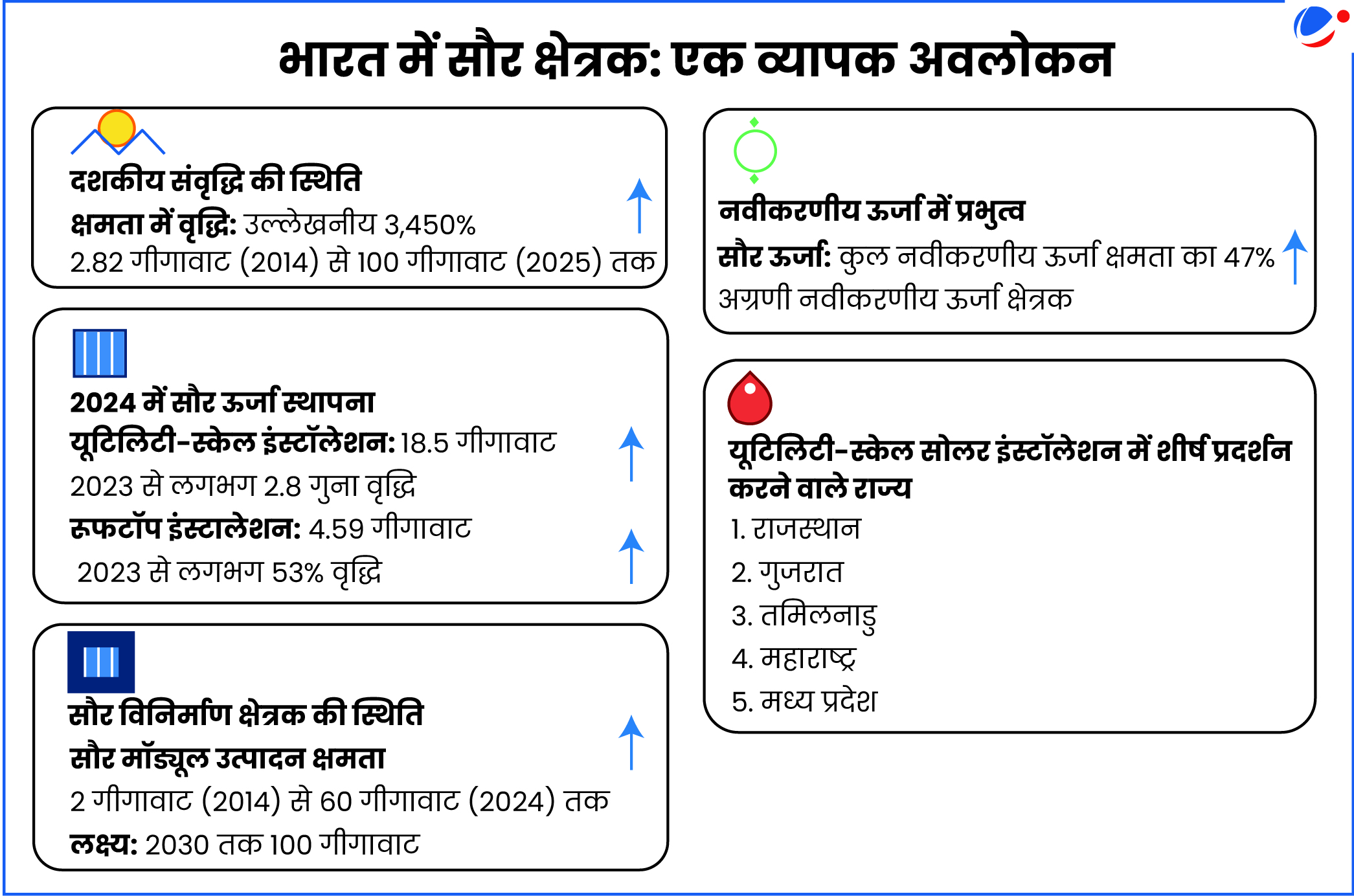 भारत में सौर क्षेत्रक: एक व्यापक अवलोकन

दशकीय संवृद्धि की स्थिति

क्षमता में वृद्धि: उल्लेखनीय 3,450%

2.82 गीगावाट (2014) से 100 गीगावाट (2025) तक

2024 में सौर ऊर्जा स्थापना

यूटिलिटी-स्केल इंस्टॉलेशन: 18.5 गीगावाट

2023 से लगभग 2.8 गुना वृद्धि

रूफटॉप इंस्टालेशन: 4.59 गीगावाट

2023 से लगभग 53% वृद्धि

सौर विनिर्माण क्षेत्रक की स्थिति

सौर मॉड्यूल उत्पादन क्षमता

2 गीगावाट (2014) से 60 गीगावाट (2024) तक

लक्ष्य: 2030 तक 100 गीगावाट

नवीकरणीय ऊर्जा में प्रभुत्व

सौर ऊर्जा: कुल नवीकरणीय ऊर्जा क्षमता का 47%

अग्रणी नवीकरणीय ऊर्जा क्षेत्रक

यूटिलिटी-स्केल सोलर इंस्टॉलेशन में शीर्ष प्रदर्शन करने वाले राज्य

1. राजस्थान
2. गुजरात
3. तमिलनाडु
4. महाराष्ट्र
5. मध्य प्रदेश